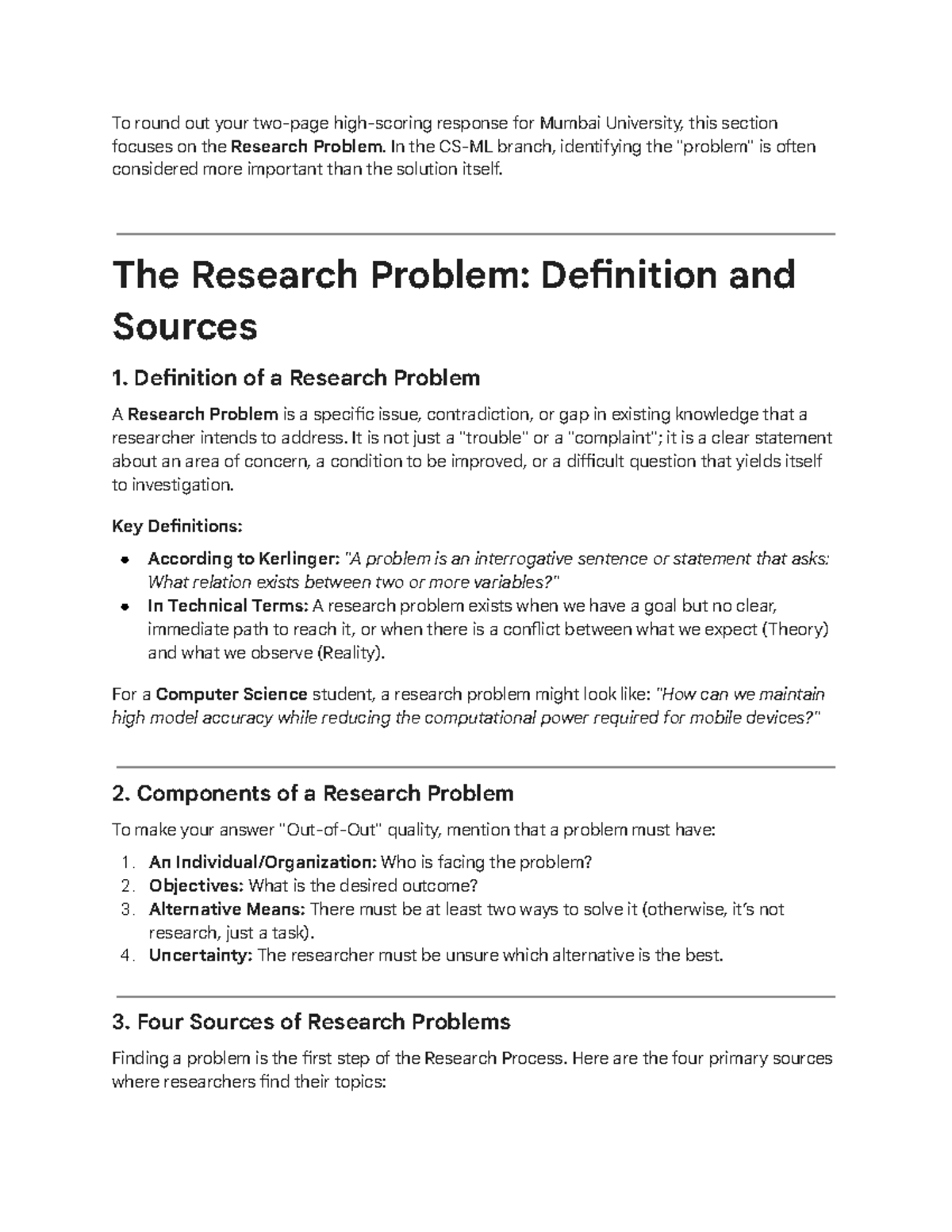 To round out your two-page high-scoring response for Mumbai University, this section focuses on the Research Problem. In the CS-ML branch, identifying the "problem" is often considered more important than the solution itself.

The Research Problem: Definition and Sources

1. Definition of a Research Problem

A Research Problem is a specific issue, contradiction, or gap in existing knowledge that a researcher intends to address. It is not just a "trouble" or a "complaint"; it is a clear statement about an area of concern, a condition to be improved, or a difficult question that yields itself to investigation.

Key Definitions:

• According to Kerlinger: "A problem is an interrogative sentence or statement that asks: What relation exists between two or more variables?"
• In Technical Terms: A research problem exists when we have a goal but no clear, immediate path to reach it, or when there is a conflict between what we expect (Theory) and what we observe (Reality).

For a Computer Science student, a research problem might look like: "How can we maintain high model accuracy while reducing the computational power required for mobile devices?"

2. Components of a Research Problem

To make your answer "Out-of-Out" quality, mention that a problem must have:

1. An Individual/Organization: Who is facing the problem?
2. Objectives: What is the desired outcome?
3. Alternative Means: There must be at least two ways to solve it (otherwise, it's not research, just a task).
4. Uncertainty: The researcher must be unsure which alternative is the best.

3. Four Sources of Research Problems

Finding a problem is the first step of the Research Process. Here are the four primary sources where researchers find their topics: